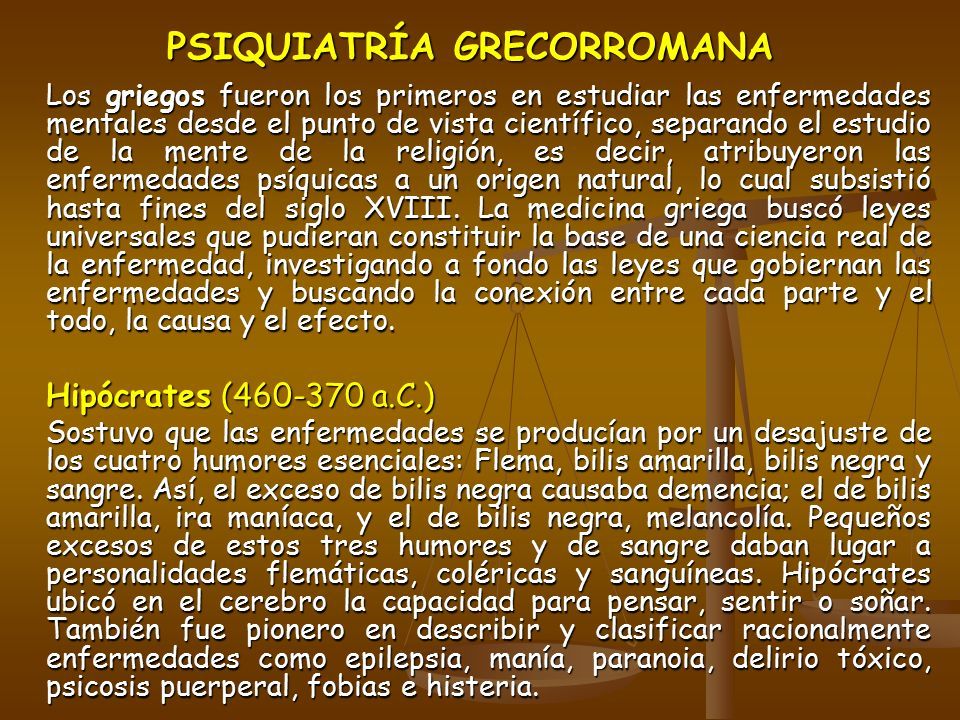 PSIQUIATRÍA GRECORROMANA

Los griegos fueron los primeros en estudiar las enfermedades mentales desde el punto de vista científico, separando el estudio de la mente de la religión, es decir, atribuyeron las enfermedades psíquicas a un origen natural, lo cual subsistió hasta fines del siglo XVIII. La medicina griega buscó leyes universales que pudieran constituir la base de una ciencia real de la enfermedad, investigando a fondo las leyes que gobiernan las enfermedades y buscando la conexión entre cada parte y el todo, la causa y el efecto.

Hipócrates (460-370 a.C.)

Sostuvo que las enfermedades se producían por un desajuste de los cuatro humores esenciales: Flema, bilis amarilla, bilis negra y sangre. Así, el exceso de bilis negra causaba demencia; el de bilis amarilla, ira maníaca, y el de bilis negra, melancolía. Pequeños excesos de estos tres humores y de sangre daban lugar a personalidades flemáticas, coléricas y sanguíneas. Hipócrates ubicó en el cerebro la capacidad para pensar, sentir o soñar. También fue pionero en describir y clasificar racionalmente enfermedades como epilepsia, manía, paranoia, delirio tóxico, psicosis puerperal, fobias e histeria.